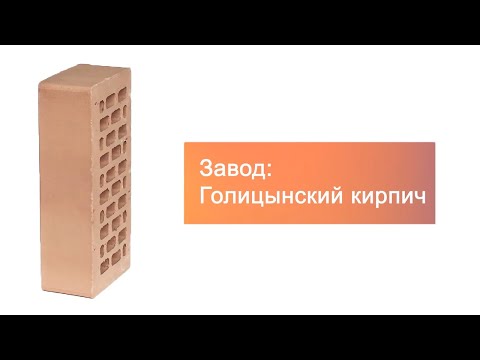 Завод:
Голицынский кирпич